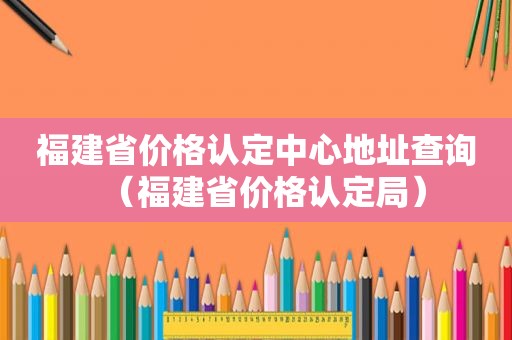 福建省价格认定中心地址查询（福建省价格认定局）